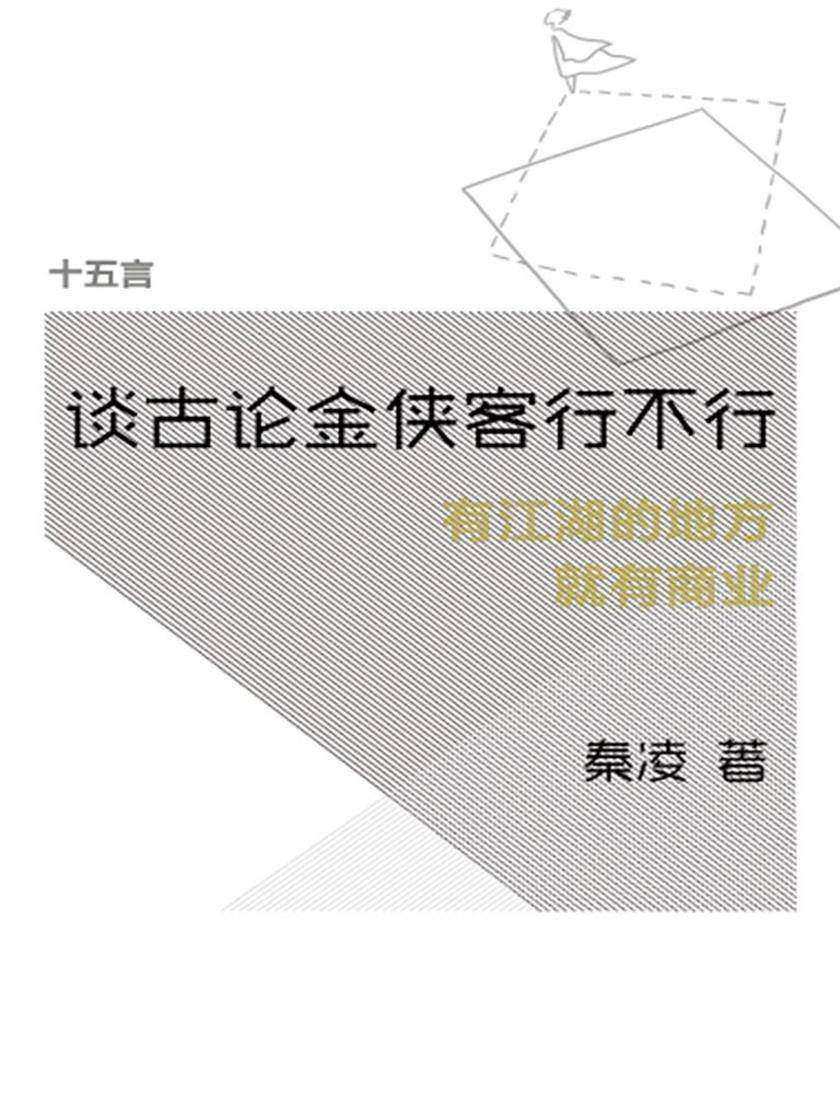 十五言

谈古论金侠客行不行

有江湖的地方
就有商业

秦凌 著